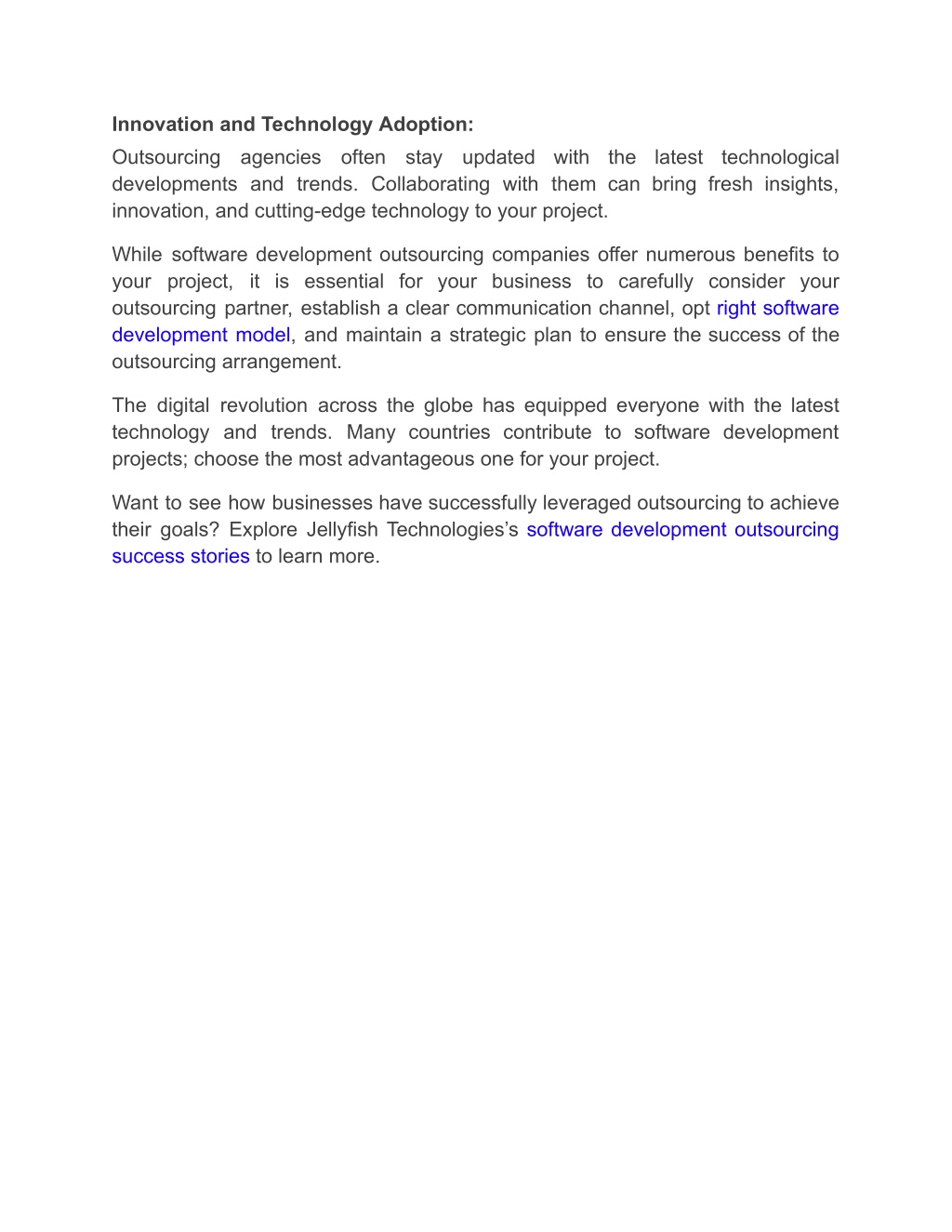 Innovation and Technology Adoption:
Outsourcing agencies often stay updated with the latest technological developments and trends. Collaborating with them can bring fresh insights, innovation, and cutting-edge technology to your project.

While software development outsourcing companies offer numerous benefits to your project, it is essential for your business to carefully consider your outsourcing partner, establish a clear communication channel, opt right software development model, and maintain a strategic plan to ensure the success of the outsourcing arrangement.

The digital revolution across the globe has equipped everyone with the latest technology and trends. Many countries contribute to software development projects; choose the most advantageous one for your project.

Want to see how businesses have successfully leveraged outsourcing to achieve their goals? Explore Jellyfish Technologies's software development outsourcing success stories to learn more.